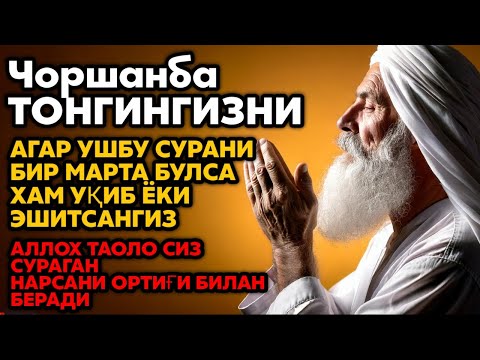 Чоршанба
ТОНГИНГИЗНИ

АГАР УШБУ СУРАНИ
БИР МАРТА БУЛСА
ХАМ УҚИБ ЁКИ
ЭШИТСАНГИЗ

АЛЛОХ ТАОЛО СИЗ
СУРАГАН
НАРСАНИ ОРТИҒИ БИЛАН
БЕРАДИ